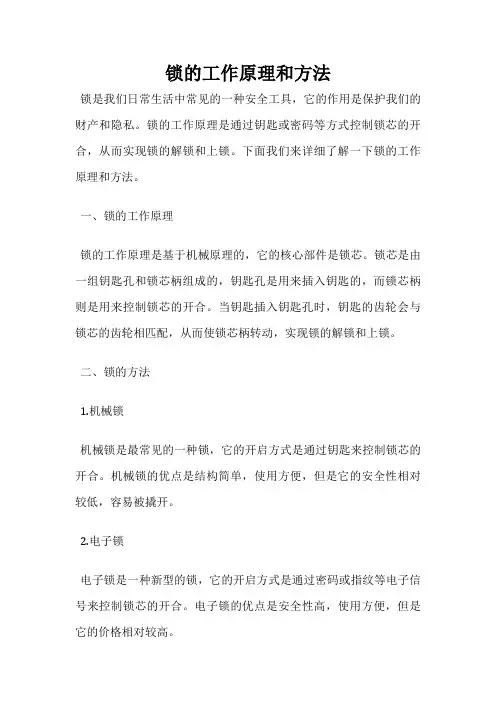 锁的工作原理和方法

锁是我们日常生活中常见的一种安全工具，它的作用是保护我们的财产和隐私。锁的工作原理是通过钥匙或密码等方式控制锁芯的开合，从而实现锁的解锁和上锁。下面我们来详细了解一下锁的工作原理和方法。

一、锁的工作原理

锁的工作原理是基于机械原理的，它的核心部件是锁芯。锁芯是由一组钥匙孔和锁芯柄组成的，钥匙孔是用来插入钥匙的，而锁芯柄则是用来控制锁芯的开合。当钥匙插入钥匙孔时，钥匙的齿轮会与锁芯的齿轮相匹配，从而使锁芯柄转动，实现锁的解锁和上锁。

二、锁的方法

1.机械锁

机械锁是最常见的一种锁，它的开启方式是通过钥匙来控制锁芯的开合。机械锁的优点是结构简单，使用方便，但是它的安全性相对较低，容易被撬开。

2.电子锁

电子锁是一种新型的锁，它的开启方式是通过密码或指纹等电子信号来控制锁芯的开合。电子锁的优点是安全性高，使用方便，但是它的价格相对较高。